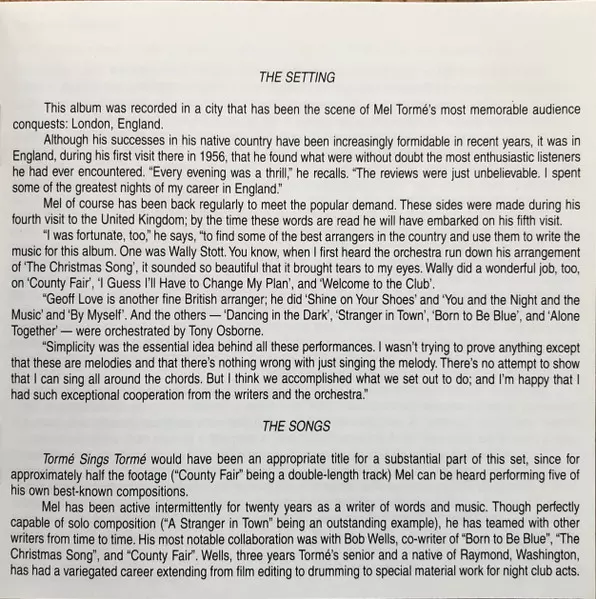 THE SETTING

This album was recorded in a city that has been the scene of Mel Tormé's most memorable audience conquests: London, England.

Although his successes in his native country have been increasingly formidable in recent years, it was in England, during his first visit there in 1956, that he found what were without doubt the most enthusiastic listeners he had ever encountered. "Every evening was a thrill," he recalls. "The reviews were just unbelievable. I spent some of the greatest nights of my career in England."

Mel of course has been back regularly to meet the popular demand. These sides were made during his fourth visit to the United Kingdom; by the time these words are read he will have embarked on his fifth visit.

"I was fortunate, too," he says, "to find some of the best arrangers in the country and use them to write the music for this album. One was Wally Stott. You know, when I first heard the orchestra run down his arrangement of 'The Christmas Song', it sounded so beautiful that it brought tears to my eyes. Wally did a wonderful job, too, on 'County Fair', 'I Guess I'll Have to Change My Plan', and 'Welcome to the Club'.

"Geoff Love is another fine British arranger; he did 'Shine on Your Shoes' and 'You and the Night and the Music' and 'By Myself'. And the others — 'Dancing in the Dark', 'Stranger in Town', 'Born to Be Blue', and 'Alone Together' — were orchestrated by Tony Osborne.

"Simplicity was the essential idea behind all these performances. I wasn't trying to prove anything except that these are melodies and that there's nothing wrong with just singing the melody. There's no attempt to show that I can sing all around the chords. But I think we accomplished what we set out to do; and I'm happy that I had such exceptional cooperation from the writers and the orchestra."

THE SONGS

Tormé Sings Tormé would have been an appropriate title for a substantial part of this set, since for approximately half the footage ("County Fair" being a double-length track) Mel can be heard performing five of his own best-known compositions.

Mel has been active intermittently for twenty years as a writer of words and music. Though perfectly capable of solo composition ("A Stranger in Town" being an outstanding example), he has teamed with other writers from time to time. His most notable collaboration was with Bob Wells, co-writer of "Born to Be Blue", "The Christmas Song", and "County Fair". Wells, three years Tormé's senior and a native of Raymond, Washington, has had a variegated career extending from film editing to drumming to special material work for night club acts.